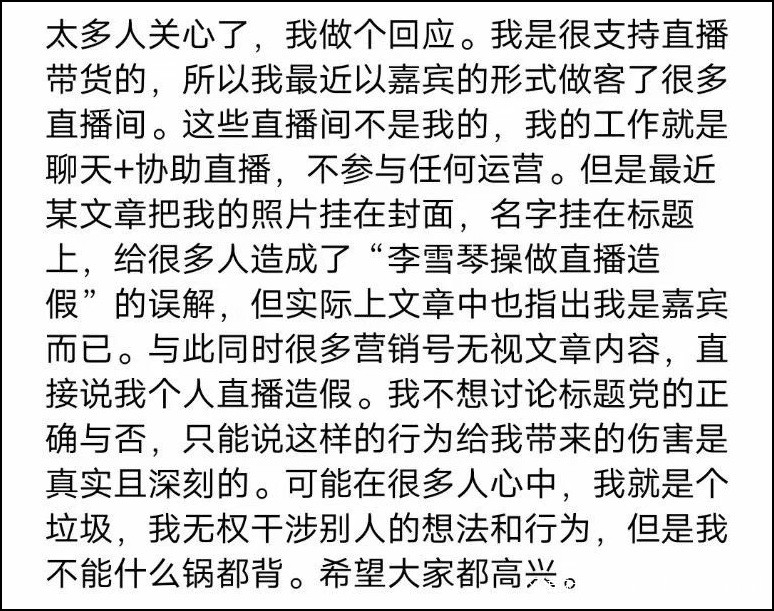 太多人关心了，我做个回应。我是很支持直播带货的，所以我最近以嘉宾的形式做客了很多直播间。这些直播间不是我的，我的工作就是聊天+协助直播，不参与任何运营。但是最近某文章把我的照片挂在封面，名字挂在标题上，给很多人造成了“李雪琴操做直播造假”的误解，但实际上文章中也指出我是嘉宾而已。与此同时很多营销号无视文章内容，直接说我个人直播造假。我不想讨论标题党的正确与否，只能说这样的行为给我带来的伤害是真实且深刻的。可能在很多人心中，我就是个垃圾，我无权干涉别人的想法和行为，但是我不能什么锅都背。希望大家都高兴。